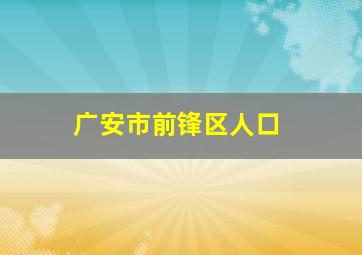 广安市前锋区人口